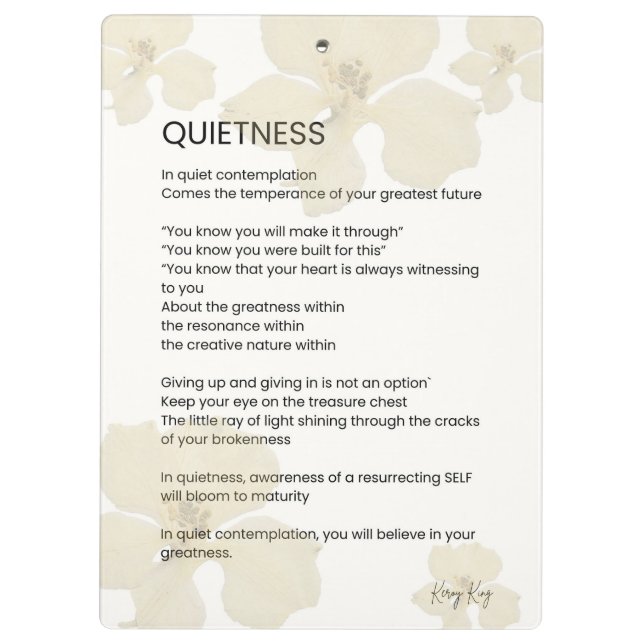 QUIETNESS

In quiet contemplation
Comes the temperance of your greatest future

"You know you will make it through"
"You know you were built for this"
"You know that your heart is always witnessing to you
About the greatness within
the resonance within
the creative nature within

Giving up and giving in is not an option`
Keep your eye on the treasure chest
The little ray of light shining through the cracks of your brokenness

In quietness, awareness of a resurrecting SELF will bloom to maturity

In quiet contemplation, you will believe in your greatness.

Keroy King